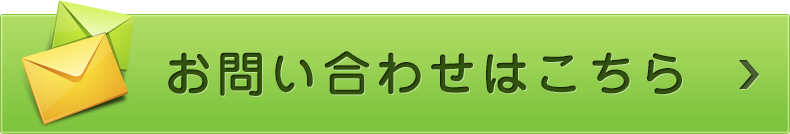 お問い合わせはこちら